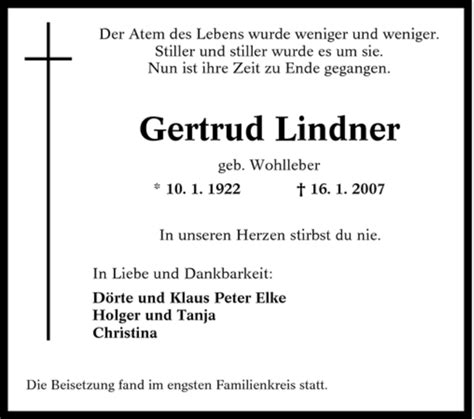 Der Atem des Lebens wurde weniger und weniger.
Stiller und stiller wurde es um sie.
Nun ist ihre Zeit zu Ende gegangen.

Gertrud Lindner

geb. Wohlleber

* 10. 1. 1922 † 16. 1. 2007

In unseren Herzen stirbst du nie.

In Liebe und Dankbarkeit:

Dörte und Klaus Peter Elke
Holger und Tanja
Christina

Die Beisetzung fand im engsten Familienkreis statt.